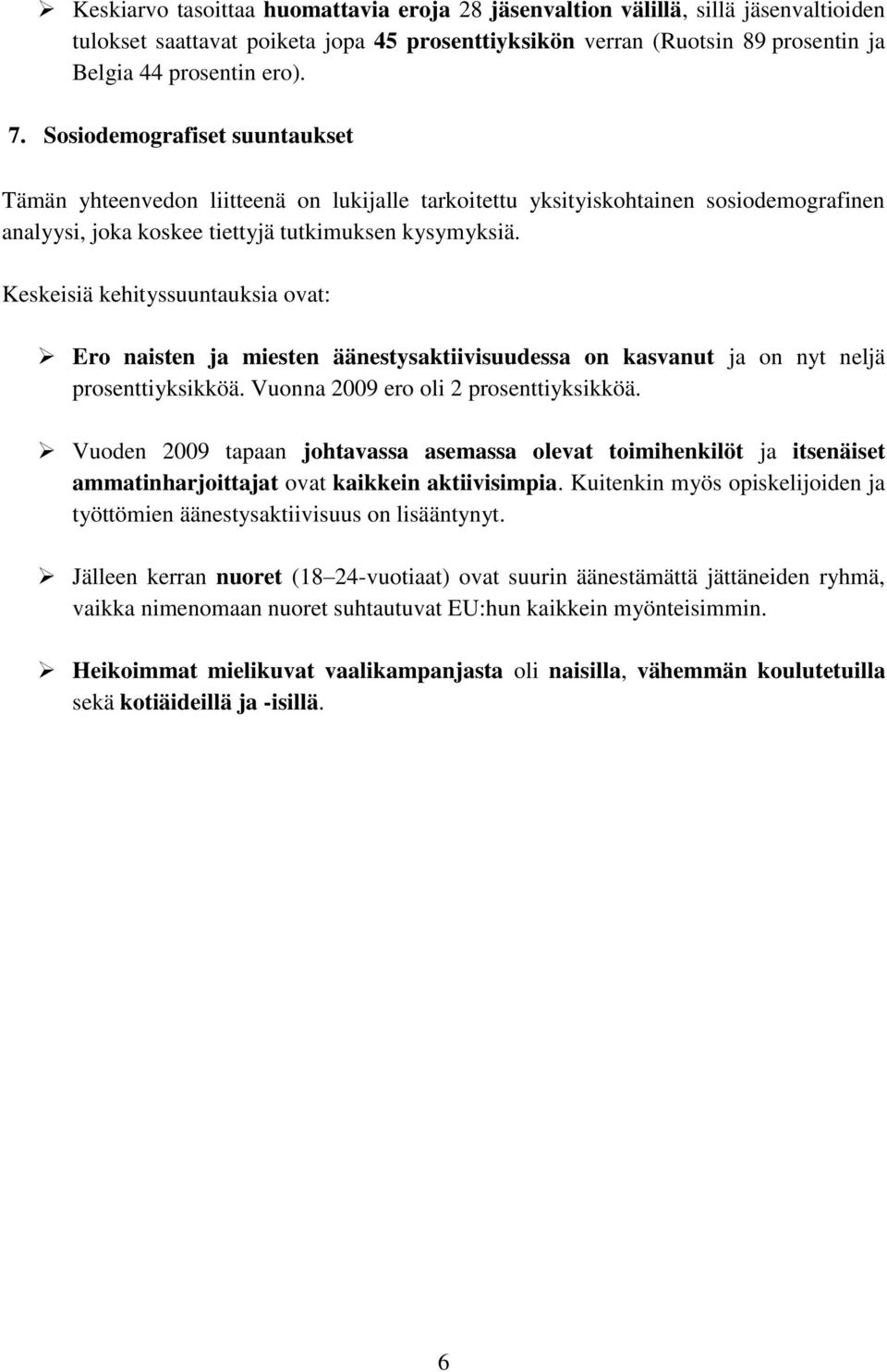 ➢ Keskiarvo tasoittaa huomattavia eroja 28 jäsenvaltion välillä, sillä jäsenvaltioiden tulokset saattavat poiketa jopa 45 prosenttiyksikön verran (Ruotsin 89 prosentin ja Belgia 44 prosentin ero).

7. Sosiodemografiset suuntaukset

Tämän yhteenvedon liitteenä on lukijalle tarkoitettu yksityiskohtainen sosiodemografinen analyysi, joka koskee tiettyjä tutkimuksen kysymyksiä.

Keskeisiä kehityssuuntauksia ovat:

➢ Ero naisten ja miesten äänestysaktiivisuudessa on kasvanut ja on nyt neljä prosenttiyksikköä. Vuonna 2009 ero oli 2 prosenttiyksikköä.

➢ Vuoden 2009 tapaan johtavassa asemassa olevat toimihenkilöt ja itsenäiset ammatinharjoittajat ovat kaikkein aktiivisimpia. Kuitenkin myös opiskelijoiden ja työttömien äänestysaktiivisuus on lisääntynyt.

➢ Jälleen kerran nuoret (18 24-vuotiaat) ovat suurin äänestämättä jättäneiden ryhmä, vaikka nimenomaan nuoret suhtautuvat EU:hun kaikkein myönteisimmin.

➢ Heikoimmat mielikuvat vaalikampanjasta oli naisilla, vähemmän koulutetuilla sekä kotiäideillä ja -isillä.

6